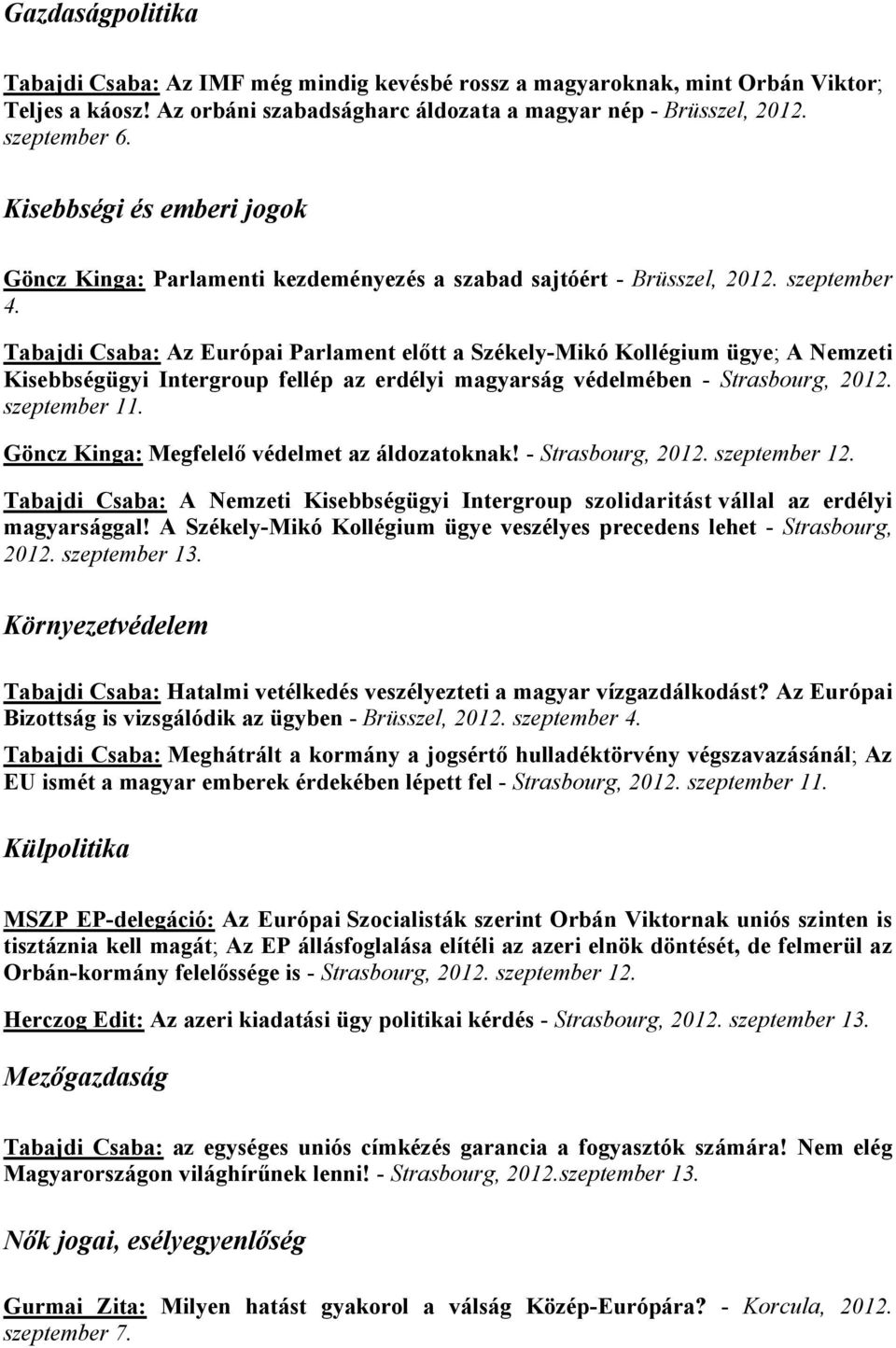 Gazdaságpolitika

Tabajdi Csaba: Az IMF még mindig kevésbé rossz a magyaroknak, mint Orbán Viktor; Teljes a káosz! Az orbáni szabadságharc áldozata a magyar nép - Brüsszel, 2012. szeptember 6.

Kisebbségi és emberi jogok

Göncz Kinga: Parlamenti kezdeményezés a szabad sajtóért - Brüsszel, 2012. szeptember 4.

Tabajdi Csaba: Az Európai Parlament előtt a Székely-Mikó Kollégium ügye; A Nemzeti Kisebbségügyi Intergroup fellép az erdélyi magyarság védelmében - Strasbourg, 2012. szeptember 11.

Göncz Kinga: Megfelelő védelmet az áldozatoknak! - Strasbourg, 2012. szeptember 12.

Tabajdi Csaba: A Nemzeti Kisebbségügyi Intergroup szolidaritást vállal az erdélyi magyarsággal! A Székely-Mikó Kollégium ügye veszélyes precedens lehet - Strasbourg, 2012. szeptember 13.

Környezetvédelem

Tabajdi Csaba: Hatalmi vetélkedés veszélyezteti a magyar vízgazdálkodást? Az Európai Bizottság is vizsgálódik az ügyben - Brüsszel, 2012. szeptember 4.

Tabajdi Csaba: Meghátrált a kormány a jogsértő hulladéktörvény végszavazásánál; Az EU ismét a magyar emberek érdekében lépett fel - Strasbourg, 2012. szeptember 11.

Külpolitika

MSZP EP-delegáció: Az Európai Szocialisták szerint Orbán Viktornak uniós szinten is tisztáznia kell magát; Az EP állásfoglalása elítéli az azeri elnök döntését, de felmerül az Orbán-kormány felelőssége is - Strasbourg, 2012. szeptember 12.

Herczog Edit: Az azeri kiadatási ügy politikai kérdés - Strasbourg, 2012. szeptember 13.

Mezőgazdaság

Tabajdi Csaba: az egységes uniós címkézés garancia a fogyasztók számára! Nem elég Magyarországon világhírűnek lenni! - Strasbourg, 2012.szeptember 13.

Nők jogai, esélyegyenlőség

Gurmai Zita: Milyen hatást gyakorol a válság Közép-Európára? - Korcula, 2012. szeptember 7.